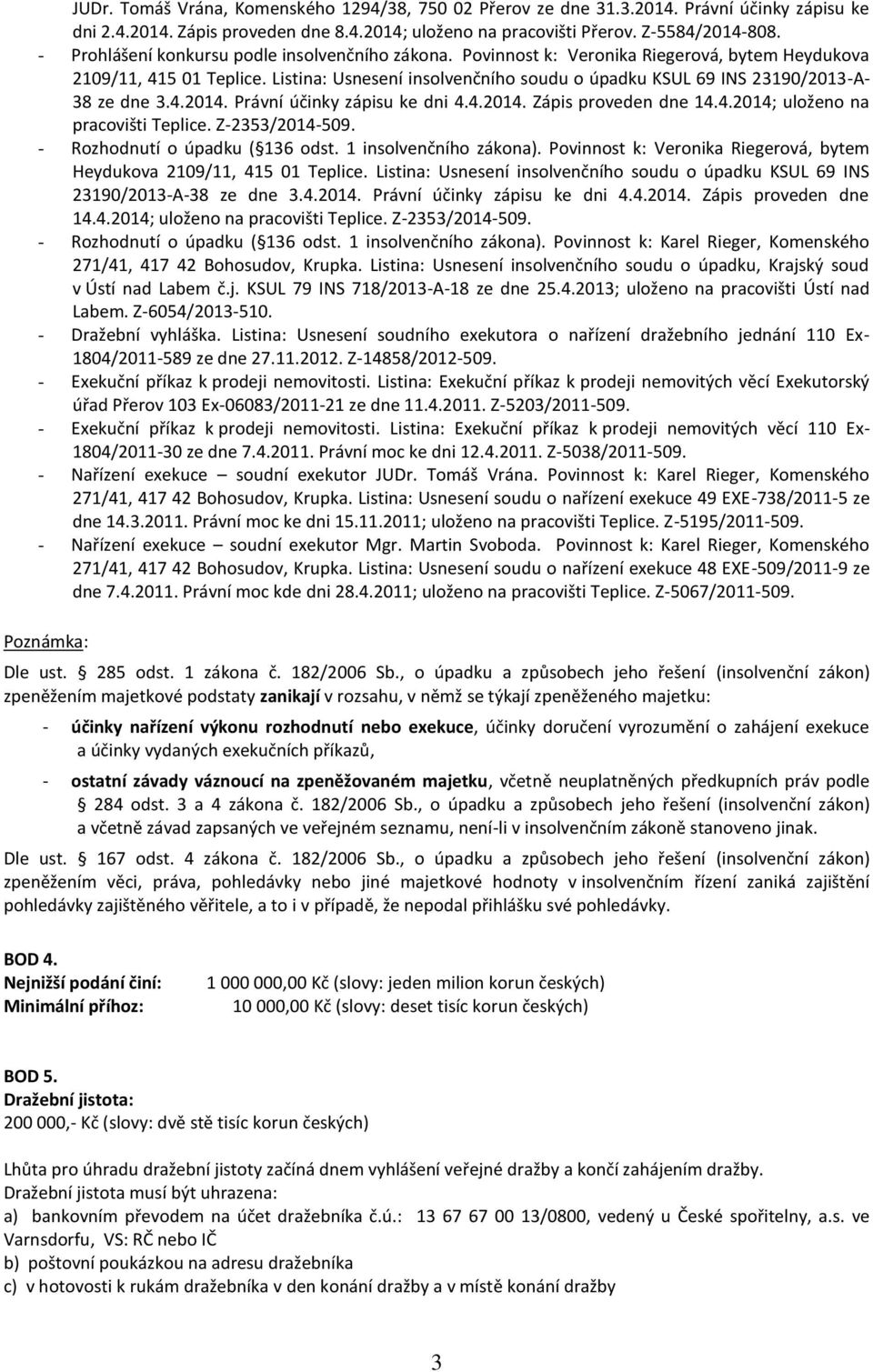 JUDr. Tomáš Vrána, Komenského 1294/38, 750 02 Přerov ze dne 31.3.2014. Právní účinky zápisu ke dni 2.4.2014. Zápis proveden dne 8.4.2014; uloženo na pracovišti Přerov. Z-5584/2014-808.

- Prohlášení konkursu podle insolvenčního zákona. Povinnost k: Veronika Riegerová, bytem Heydukova 2109/11, 415 01 Teplice. Listina: Usnesení insolvenčního soudu o úpadku KSUL 69 INS 23190/2013-A-38 ze dne 3.4.2014. Právní účinky zápisu ke dni 4.4.2014. Zápis proveden dne 14.4.2014; uloženo na pracovišti Teplice. Z-2353/2014-509.
- Rozhodnutí o úpadku (§136 odst. 1 insolvenčního zákona). Povinnost k: Veronika Riegerová, bytem Heydukova 2109/11, 415 01 Teplice. Listina: Usnesení insolvenčního soudu o úpadku KSUL 69 INS 23190/2013-A-38 ze dne 3.4.2014. Právní účinky zápisu ke dni 4.4.2014. Zápis proveden dne 14.4.2014; uloženo na pracovišti Teplice. Z-2353/2014-509.
- Rozhodnutí o úpadku (§136 odst. 1 insolvenčního zákona). Povinnost k: Karel Rieger, Komenského 271/41, 417 42 Bohosudov, Krupka. Listina: Usnesení insolvenčního soudu o úpadku, Krajský soud v Ústí nad Labem č.j. KSUL 79 INS 718/2013-A-18 ze dne 25.4.2013; uloženo na pracovišti Ústí nad Labem. Z-6054/2013-510.
- Dražební vyhláška. Listina: Usnesení soudního exekutora o nařízení dražebního jednání 110 Ex-1804/2011-589 ze dne 27.11.2012. Z-14858/2012-509.
- Exekuční příkaz k prodeji nemovitosti. Listina: Exekuční příkaz k prodeji nemovitých věcí Exekutorský úřad Přerov 103 Ex-06083/2011-21 ze dne 11.4.2011. Z-5203/2011-509.
- Exekuční příkaz k prodeji nemovitosti. Listina: Exekuční příkaz k prodeji nemovitých věcí 110 Ex-1804/2011-30 ze dne 7.4.2011. Právní moc ke dni 12.4.2011. Z-5038/2011-509.
- Nařízení exekuce – soudní exekutor JUDr. Tomáš Vrána. Povinnost k: Karel Rieger, Komenského 271/41, 417 42 Bohosudov, Krupka. Listina: Usnesení soudu o nařízení exekuce 49 EXE-738/2011-5 ze dne 14.3.2011. Právní moc ke dni 15.11.2011; uloženo na pracovišti Teplice. Z-5195/2011-509.
- Nařízení exekuce – soudní exekutor Mgr. Martin Svoboda. Povinnost k: Karel Rieger, Komenského 271/41, 417 42 Bohosudov, Krupka. Listina: Usnesení soudu o nařízení exekuce 48 EXE-509/2011-9 ze dne 7.4.2011. Právní moc kde dni 28.4.2011; uloženo na pracovišti Teplice. Z-5067/2011-509.

Poznámka:

Dle ust. § 285 odst. 1 zákona č. 182/2006 Sb., o úpadku a způsobech jeho řešení (insolvenční zákon) zpeněžením majetkové podstaty zanikají v rozsahu, v němž se týkají zpeněženého majetku:

- účinky nařízení výkonu rozhodnutí nebo exekuce, účinky doručení vyrozumění o zahájení exekuce a účinky vydaných exekučních příkazů,
- ostatní závady váznoucí na zpeněžovaném majetku, včetně neuplatněných předkupních práv podle § 284 odst. 3 a 4 zákona č. 182/2006 Sb., o úpadku a způsobech jeho řešení (insolvenční zákon) a včetně závad zapsaných ve veřejném seznamu, není-li v insolvenčním zákoně stanoveno jinak.

Dle ust. § 167 odst. 4 zákona č. 182/2006 Sb., o úpadku a způsobech jeho řešení (insolvenční zákon) zpeněžením věci, práva, pohledávky nebo jiné majetkové hodnoty v insolvenčním řízení zaniká zajištění pohledávky zajištěného věřitele, a to i v případě, že nepodal přihlášku své pohledávky.

BOD 4.
Nejnižší podání činí: 1 000 000,00 Kč (slovy: jeden milion korun českých)
Minimální příhoz: 10 000,00 Kč (slovy: deset tisíc korun českých)

BOD 5.
Dražební jistota:
200 000,- Kč (slovy: dvě stě tisíc korun českých)

Lhůta pro úhradu dražební jistoty začíná dnem vyhlášení veřejné dražby a končí zahájením dražby.
Dražební jistota musí být uhrazena:
a) bankovním převodem na účet dražebníka č.ú.: 13 67 67 00 13/0800, vedený u České spořitelny, a.s. ve Varnsdorfu, VS: RČ nebo IČ
b) poštovní poukázkou na adresu dražebníka
c) v hotovosti k rukám dražebníka v den konání dražby a v místě konání dražby

3